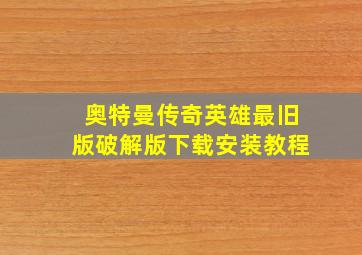 奥特曼传奇英雄最旧版破解版下载安装教程